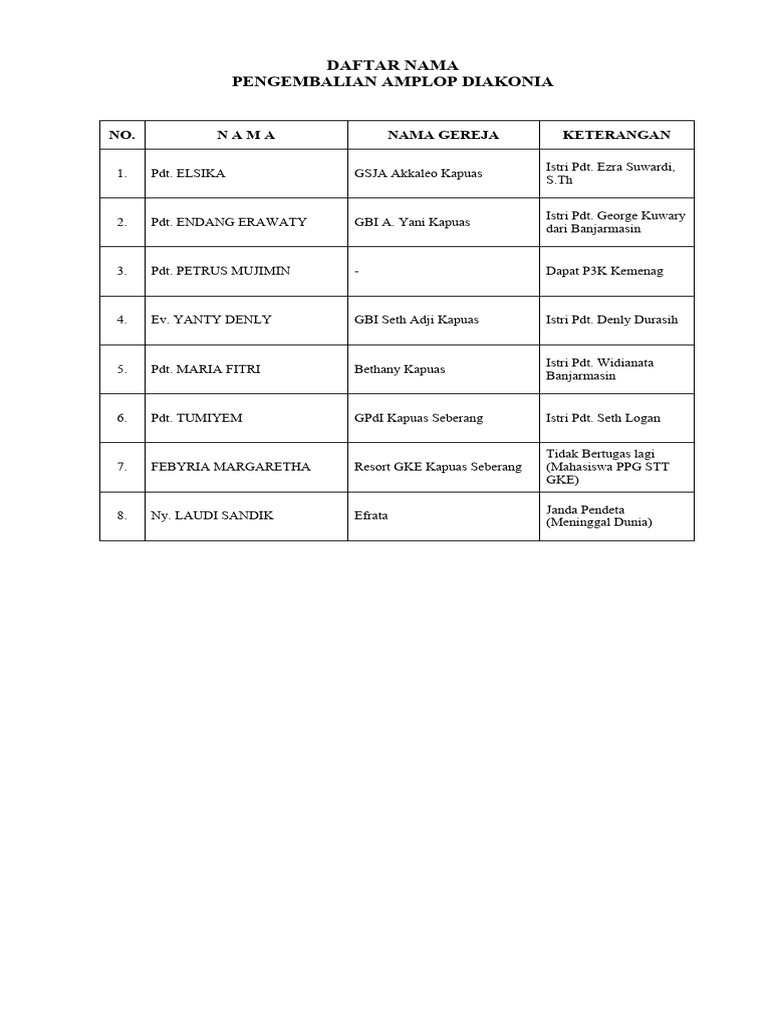 DAFTAR NAMA
PENGEMBALIAN AMPLOP DIAKONIA

| NO. | N A M A | NAMA GEREJA | KETERANGAN |
|---|---|---|---|
| 1. | Pdt. ELSIKA | GSJA Akkaleo Kapuas | Istri Pdt. Ezra Suwardi, S.Th |
| 2. | Pdt. ENDANG ERAWATY | GBI A. Yani Kapuas | Istri Pdt. George Kuwary dari Banjarmasin |
| 3. | Pdt. PETRUS MUJIMIN | - | Dapat P3K Kemenag |
| 4. | Ev. YANTY DENLY | GBI Seth Adji Kapuas | Istri Pdt. Denly Durasih |
| 5. | Pdt. MARIA FITRI | Bethany Kapuas | Istri Pdt. Widianata Banjarmasin |
| 6. | Pdt. TUMIYEM | GPdI Kapuas Seberang | Istri Pdt. Seth Logan |
| 7. | FEBYRIA MARGARETHA | Resort GKE Kapuas Seberang | Tidak Bertugas lagi (Mahasiswa PPG STT GKE) |
| 8. | Ny. LAUDI SANDIK | Efrata | Janda Pendeta (Meninggal Dunia) |